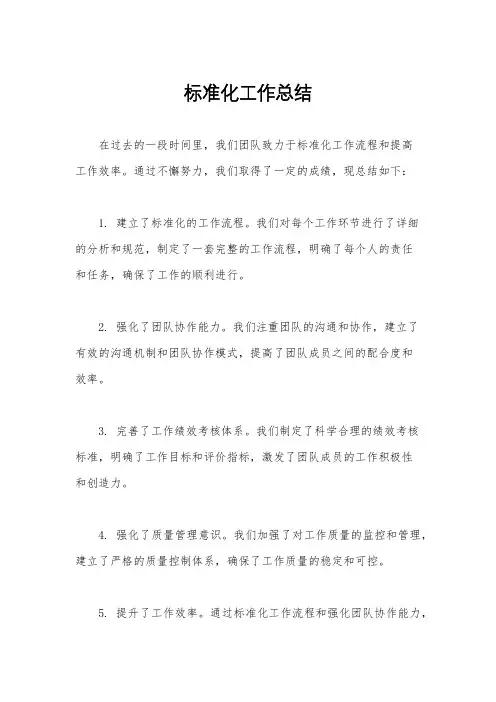 标准化工作总结

在过去的一段时间里，我们团队致力于标准化工作流程和提高工作效率。通过不懈努力，我们取得了一定的成绩，现总结如下：

1. 建立了标准化的工作流程。我们对每个工作环节进行了详细的分析和规范，制定了一套完整的工作流程，明确了每个人的责任和任务，确保了工作的顺利进行。

2. 强化了团队协作能力。我们注重团队的沟通和协作，建立了有效的沟通机制和团队协作模式，提高了团队成员之间的配合度和效率。

3. 完善了工作绩效考核体系。我们制定了科学合理的绩效考核标准，明确了工作目标和评价指标，激发了团队成员的工作积极性和创造力。

4. 强化了质量管理意识。我们加强了对工作质量的监控和管理，建立了严格的质量控制体系，确保了工作质量的稳定和可控。

5. 提升了工作效率。通过标准化工作流程和强化团队协作能力，